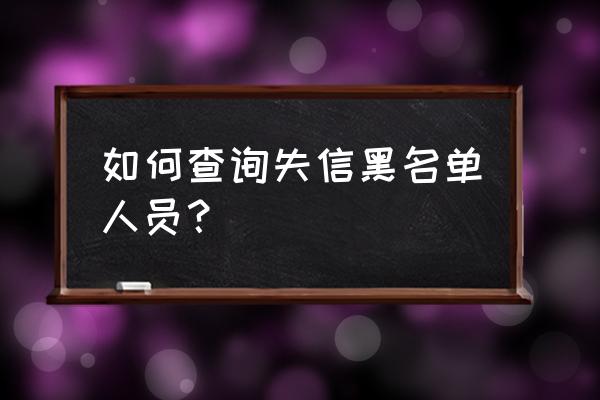 如何查询失信黑名单人员？